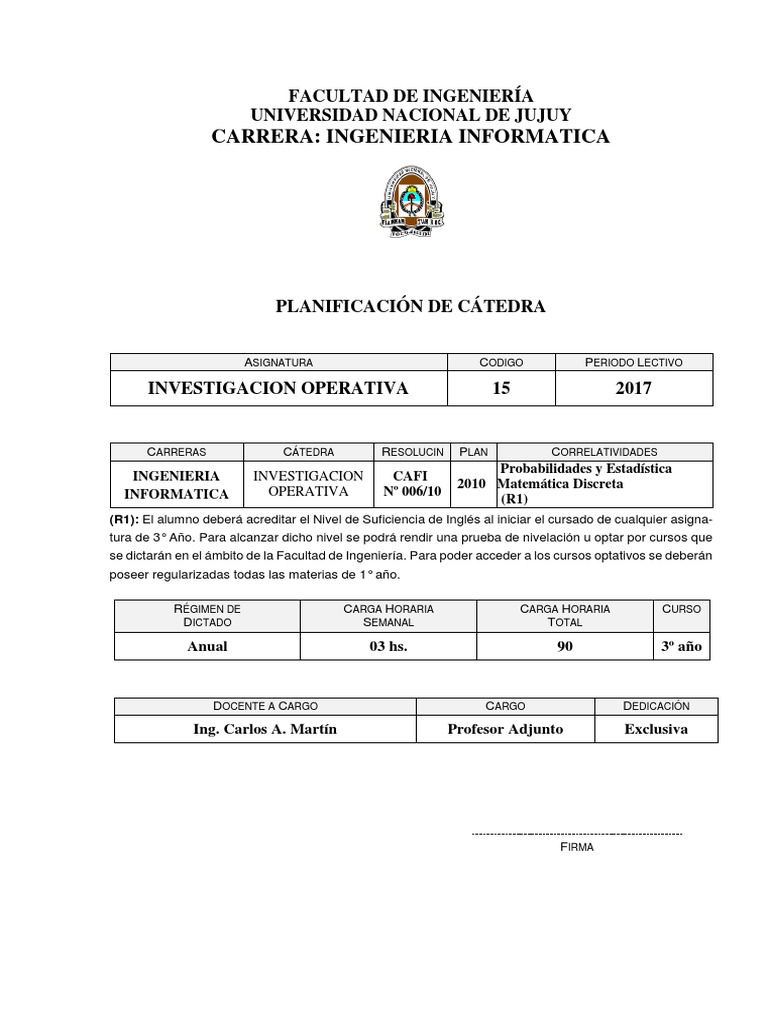 FACULTAD DE INGENIERÍA
UNIVERSIDAD NACIONAL DE JUJUY
CARRERA: INGENIERIA INFORMATICA

PLANIFICACIÓN DE CÁTEDRA

| ASIGNATURA | CODIGO | PERIODO LECTIVO |
|---|---|---|
| INVESTIGACION OPERATIVA | 15 | 2017 |

| CARRERAS | CÁTEDRA | RESOLUCIN | PLAN | CORRELATIVIDADES |
|---|---|---|---|---|
| INGENIERIA INFORMATICA | INVESTIGACION OPERATIVA | CAFI Nº 006/10 | 2010 | Probabilidades y Estadística Matemática Discreta (R1) |

(R1): El alumno deberá acreditar el Nivel de Suficiencia de Inglés al iniciar el cursado de cualquier asignatura de 3° Año. Para alcanzar dicho nivel se podrá rendir una prueba de nivelación u optar por cursos que se dictarán en el ámbito de la Facultad de Ingeniería. Para poder acceder a los cursos optativos se deberán poseer regularizadas todas las materias de 1° año.

| RÉGIMEN DE DICTADO | CARGA HORARIA SEMANAL | CARGA HORARIA TOTAL | CURSO |
|---|---|---|---|
| Anual | 03 hs. | 90 | 3º año |

| DOCENTE A CARGO | CARGO | DEDICACIÓN |
|---|---|---|
| Ing. Carlos A. Martín | Profesor Adjunto | Exclusiva |

FIRMA